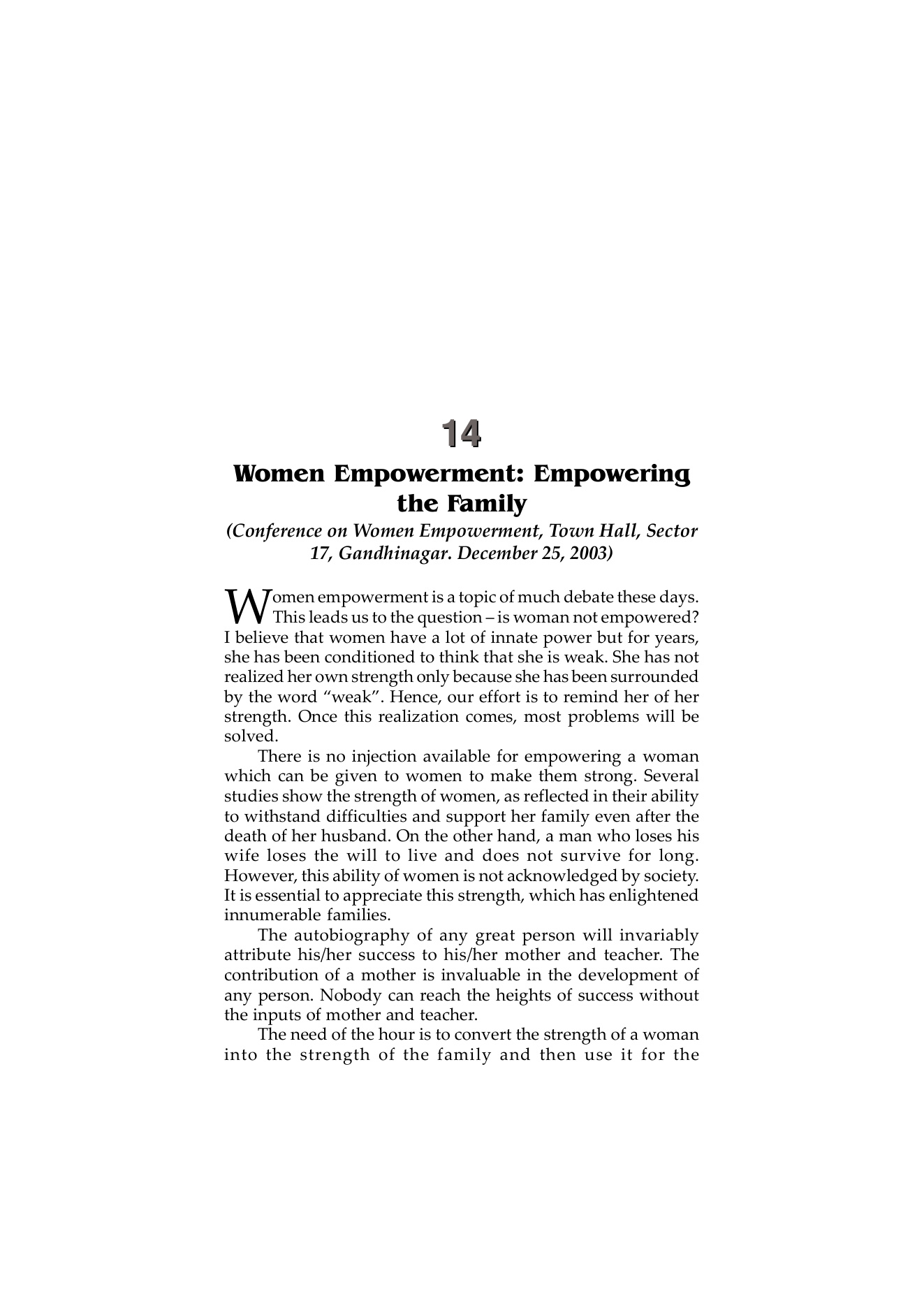 14

Women Empowerment: Empowering the Family

(Conference on Women Empowerment, Town Hall, Sector 17, Gandhinagar. December 25, 2003)

Women empowerment is a topic of much debate these days. This leads us to the question – is woman not empowered? I believe that women have a lot of innate power but for years, she has been conditioned to think that she is weak. She has not realized her own strength only because she has been surrounded by the word “weak”. Hence, our effort is to remind her of her strength. Once this realization comes, most problems will be solved.

There is no injection available for empowering a woman which can be given to women to make them strong. Several studies show the strength of women, as reflected in their ability to withstand difficulties and support her family even after the death of her husband. On the other hand, a man who loses his wife loses the will to live and does not survive for long. However, this ability of women is not acknowledged by society. It is essential to appreciate this strength, which has enlightened innumerable families.

The autobiography of any great person will invariably attribute his/her success to his/her mother and teacher. The contribution of a mother is invaluable in the development of any person. Nobody can reach the heights of success without the inputs of mother and teacher.

The need of the hour is to convert the strength of a woman into the strength of the family and then use it for the